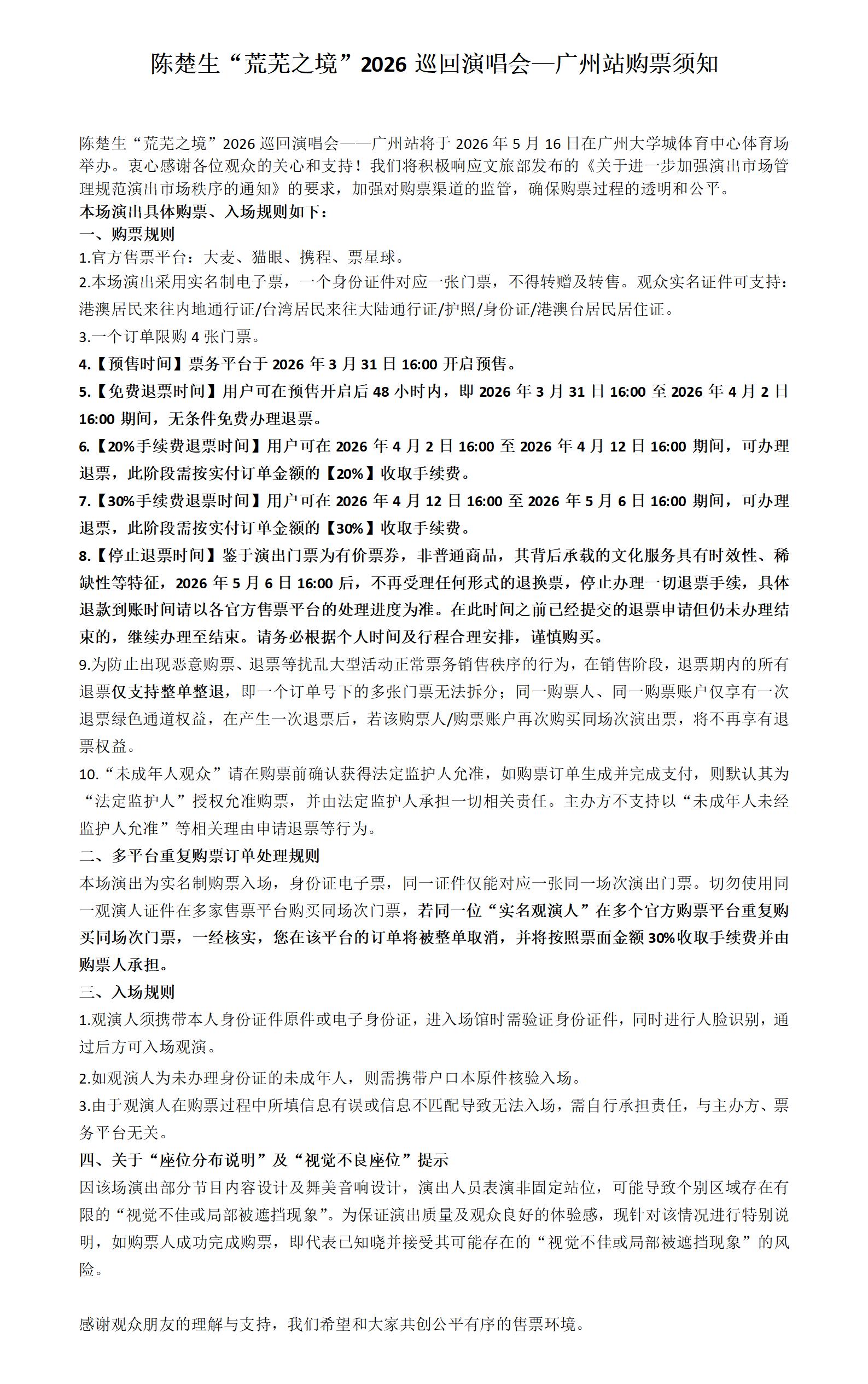 陈楚生“荒芜之境”2026 巡回演唱会—广州站购票须知

陈楚生“荒芜之境”2026 巡回演唱会——广州站将于 2026 年 5 月 16 日在广州大学城体育中心体育场举办。衷心感谢各位观众的关心和支持！我们将积极响应文旅部发布的《关于进一步加强演出市场管理规范演出市场秩序的通知》的要求，加强对购票渠道的监管，确保购票过程的透明和公平。
本场演出具体购票、入场规则如下：
一、购票规则
1.官方售票平台：大麦、猫眼、携程、票星球。
2.本场演出采用实名制电子票，一个身份证件对应一张门票，不得转赠及转售。观众实名证件可支持：港澳居民来往内地通行证/台湾居民来往大陆通行证/护照/身份证/港澳台居民居住证。
3.一个订单限购 4 张门票。
4.【预售时间】票务平台于 2026 年 3 月 31 日 16:00 开启预售。
5.【免费退票时间】用户可在预售开启后 48 小时内，即 2026 年 3 月 31 日 16:00 至 2026 年 4 月 2 日 16:00 期间，无条件免费办理退票。
6.【20%手续费退票时间】用户可在 2026 年 4 月 2 日 16:00 至 2026 年 4 月 12 日 16:00 期间，可办理退票，此阶段需按实付订单金额的【20%】收取手续费。
7.【30%手续费退票时间】用户可在 2026 年 4 月 12 日 16:00 至 2026 年 5 月 6 日 16:00 期间，可办理退票，此阶段需按实付订单金额的【30%】收取手续费。
8.【停止退票时间】鉴于演出门票为有价票券，非普通商品，其背后承载的文化服务具有时效性、稀缺性等特征，2026 年 5 月 6 日 16:00 后，不再受理任何形式的退换票，停止办理一切退票手续，具体退款到账时间请以各官方售票平台的处理进度为准。在此时间之前已经提交的退票申请但仍未办理结束的，继续办理至结束。请务必根据个人时间及行程合理安排，谨慎购买。
9.为防止出现恶意购票、退票等扰乱大型活动正常票务销售秩序的行为，在销售阶段，退票期内的所有退票仅支持整单整退，即一个订单号下的多张门票无法拆分；同一购票人、同一购票账户仅享有一次退票绿色通道权益，在产生一次退票后，若该购票人/购票账户再次购买同场次演出票，将不再享有退票权益。
10.“未成年人观众”请在购票前确认获得法定监护人允准，如购票订单生成并完成支付，则默认其为“法定监护人”授权允准购票，并由法定监护人承担一切相关责任。主办方不支持以“未成年人未经监护人允准”等相关理由申请退票等行为。
二、多平台重复购票订单处理规则
本场演出为实名制购票入场，身份证电子票，同一证件仅能对应一张同一场次演出门票。切勿使用同一观演人证件在多家售票平台购买同场次门票，若同一位“实名观演人”在多个官方购票平台重复购买同场次门票，一经核实，您在该平台的订单将被整单取消，并将按照票面金额 30%收取手续费并由购票人承担。
三、入场规则
1.观演人须携带本人身份证件原件或电子身份证，进入场馆时需验证身份证件，同时进行人脸识别，通过后方可入场观演。
2.如观演人为未办理身份证的未成年人，则需携带户口本原件核验入场。
3.由于观演人在购票过程中所填信息有误或信息不匹配导致无法入场，需自行承担责任，与主办方、票务平台无关。
四、关于“座位分布说明”及“视觉不良座位”提示
因该场演出部分节目内容设计及舞美音响设计，演出人员表演非固定站位，可能导致个别区域存在有限的“视觉不佳或局部被遮挡现象”。为保证演出质量及观众良好的体验感，现针对该情况进行特别说明，如购票人成功完成购票，即代表已知晓并接受其可能存在的“视觉不佳或局部被遮挡现象”的风险。

感谢观众朋友的理解与支持，我们希望和大家共创公平有序的售票环境。